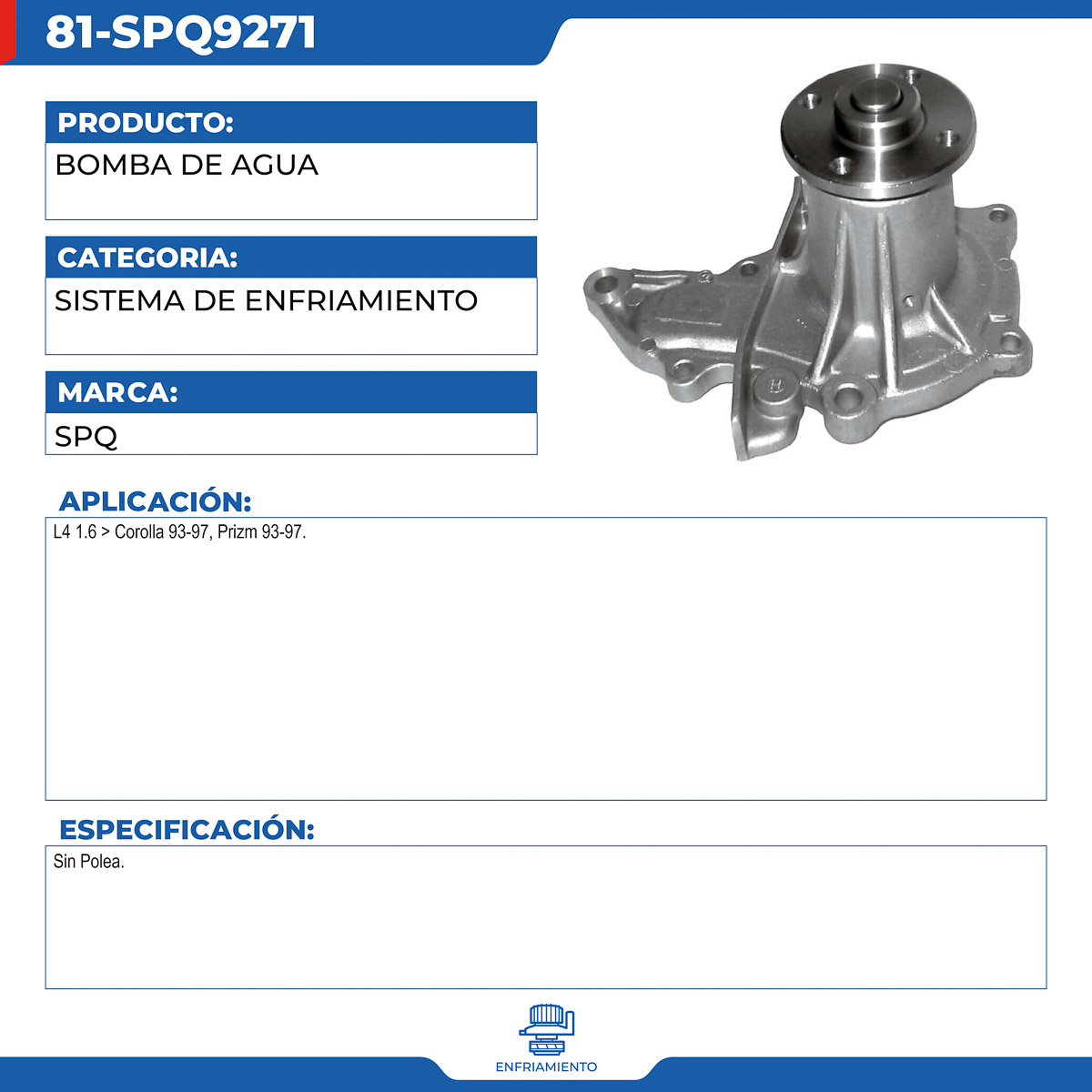 81-SPQ9271

PRODUCTO:

BOMBA DE AGUA

CATEGORIA:

SISTEMA DE ENFRIAMIENTO

MARCA:

SPQ

APLICACIÓN:

L4 1.6 > Corolla 93-97, Prizm 93-97.

ESPECIFICACIÓN:

Sin Polea.

ENFRIAMIENTO